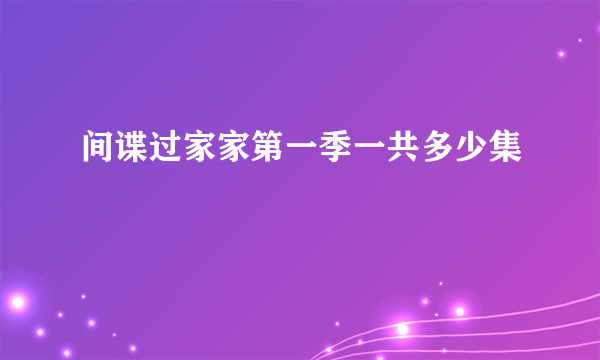 间谍过家家第一季一共多少集